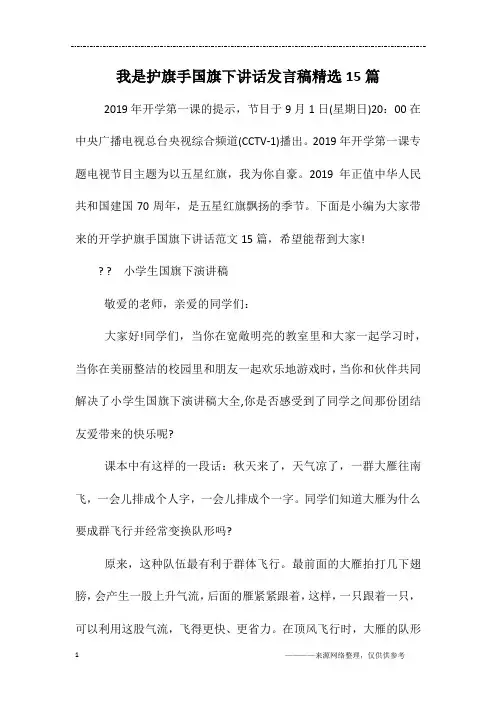 我是护旗手国旗下讲话发言稿精选 15 篇

2019 年开学第一课的提示，节目于 9 月 1 日(星期日)20：00 在中央广播电视总台央视综合频道(CCTV-1)播出。2019 年开学第一课专题电视节目主题为以五星红旗，我为你自豪。2019 年正值中华人民共和国建国 70 周年，是五星红旗飘扬的季节。下面是小编为大家带来的开学护旗手国旗下讲话范文 15 篇，希望能帮到大家!

? ?　小学生国旗下演讲稿

敬爱的老师，亲爱的同学们：

大家好!同学们，当你在宽敞明亮的教室里和大家一起学习时，当你在美丽整洁的校园里和朋友一起欢乐地游戏时，当你和伙伴共同解决了小学生国旗下演讲稿大全,你是否感受到了同学之间那份团结友爱带来的快乐呢?

课本中有这样的一段话：秋天来了，天气凉了，一群大雁往南飞，一会儿排成个人字，一会儿排成个一字。同学们知道大雁为什么要成群飞行并经常变换队形吗?

原来，这种队伍最有利于群体飞行。最前面的大雁拍打几下翅膀，会产生一股上升气流，后面的雁紧紧跟着，这样，一只跟着一只，可以利用这股气流，飞得更快、更省力。在顶风飞行时，大雁的队形

1　　　　———来源网络整理，仅供供参考